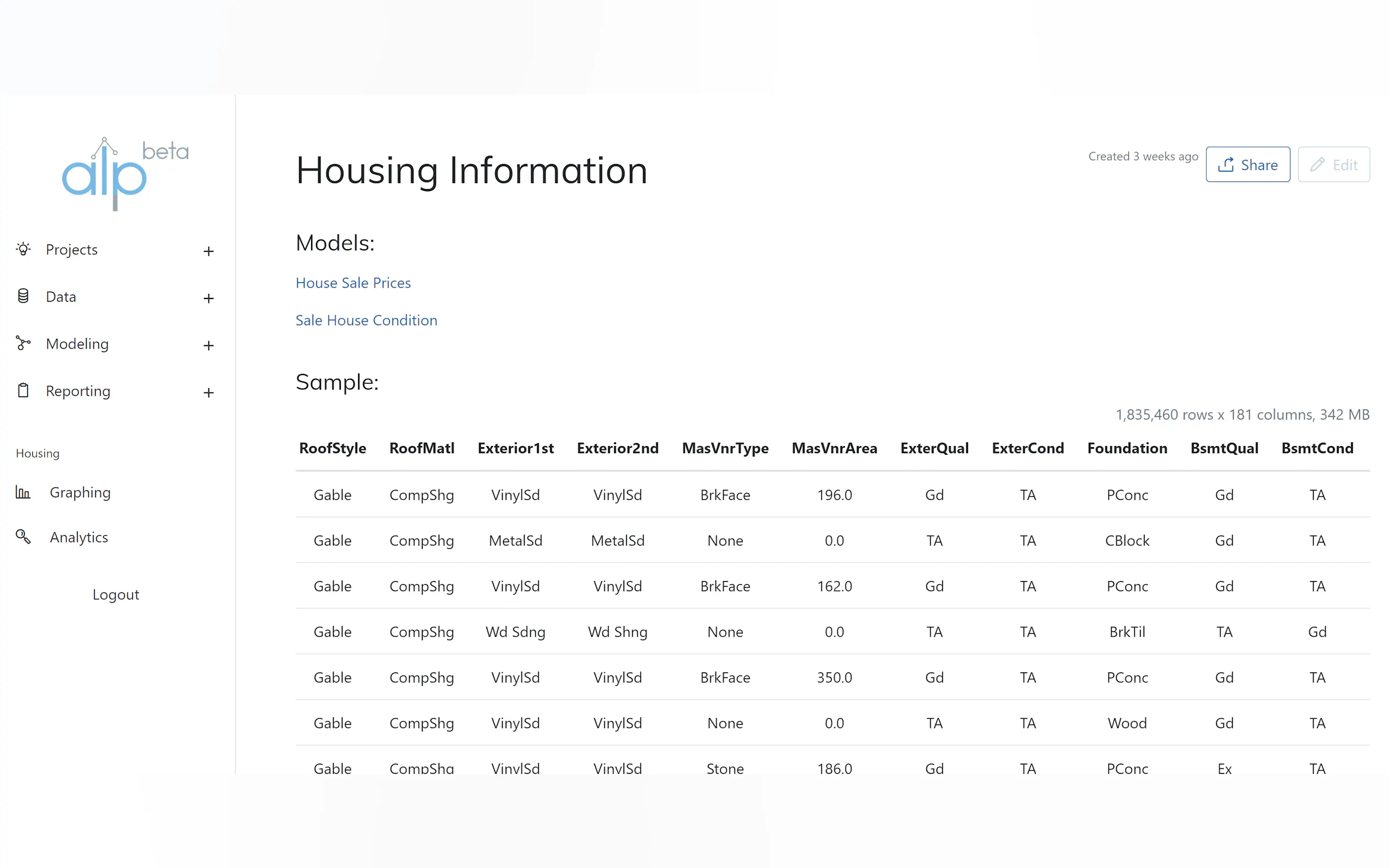 alp beta

Projects +

Data +

Modeling +

Reporting +

Housing

Graphing

Analytics

Logout

Housing Information

Created 3 weeks ago Share Edit

Models:

House Sale Prices

Sale House Condition

Sample:

1,835,460 rows x 181 columns, 342 MB

| RoofStyle | RoofMatl | Exterior1st | Exterior2nd | MasVnrType | MasVnrArea | ExterQual | ExterCond | Foundation | BsmtQual | BsmtCond |
|---|---|---|---|---|---|---|---|---|---|---|
| Gable | CompShg | VinylSd | VinylSd | BrkFace | 196.0 | Gd | TA | PConc | Gd | TA |
| Gable | CompShg | MetalSd | MetalSd | None | 0.0 | TA | TA | CBlock | Gd | TA |
| Gable | CompShg | VinylSd | VinylSd | BrkFace | 162.0 | Gd | TA | PConc | Gd | TA |
| Gable | CompShg | Wd Sdng | Wd Shng | None | 0.0 | TA | TA | BrkTil | TA | Gd |
| Gable | CompShg | VinylSd | VinylSd | BrkFace | 350.0 | Gd | TA | PConc | Gd | TA |
| Gable | CompShg | VinylSd | VinylSd | None | 0.0 | TA | TA | Wood | Gd | TA |
| Gable | CompShg | VinylSd | VinylSd | Stone | 186.0 | Gd | TA | PConc | Ex | TA |